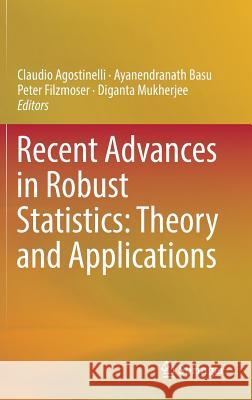 Claudio Agostinelli · Ayanendranath Basu
Peter Filzmoser · Diganta Mukherjee
Editors

Recent Advances in Robust Statistics: Theory and Applications

Kraina Książek